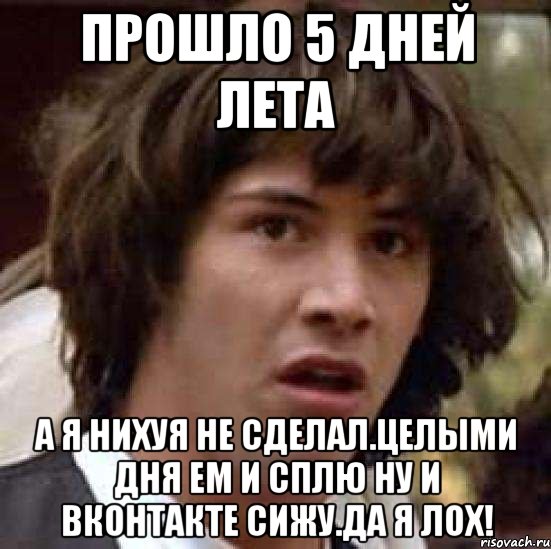 ПРОШЛО 5 ДНЕЙ ЛЕТА

А Я НИХУЯ НЕ СДЕЛАЛ.ЦЕЛЫМИ ДНЯ ЕМ И СПЛЮ НУ И ВКОНТАКТЕ СИЖУ.ДА Я ЛОХ!

risovach.ru